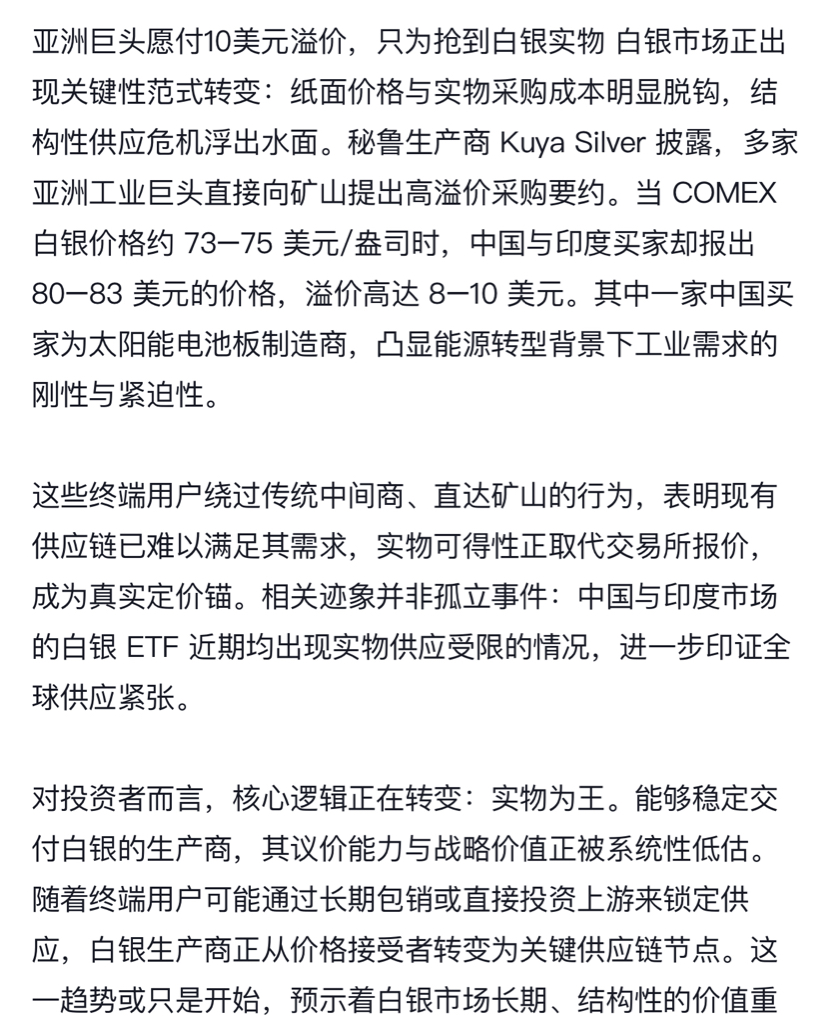 亚洲巨头愿付10美元溢价，只为抢到白银实物 白银市场正出现关键性范式转变：纸面价格与实物采购成本明显脱钩，结构性供应危机浮出水面。秘鲁生产商 Kuya Silver 披露，多家亚洲工业巨头直接向矿山提出高溢价采购要约。当 COMEX 白银价格约 73–75 美元/盎司时，中国与印度买家却报出 80–83 美元的价格，溢价高达 8–10 美元。其中一家中国买家为太阳能电池板制造商，凸显能源转型背景下工业需求的刚性与紧迫性。

这些终端用户绕过传统中间商、直达矿山的行为，表明现有供应链已难以满足其需求，实物可得性正取代交易所报价，成为真实定价锚。相关迹象并非孤立事件：中国与印度市场的白银 ETF 近期均出现实物供应受限的情况，进一步印证全球供应紧张。

对投资者而言，核心逻辑正在转变：实物为王。能够稳定交付白银的生产商，其议价能力与战略价值正被系统性低估。随着终端用户可能通过长期包销或直接投资上游来锁定供应，白银生产商正从价格接受者转变为关键供应链节点。这一趋势或只是开始，预示着白银市场长期、结构性的价值重